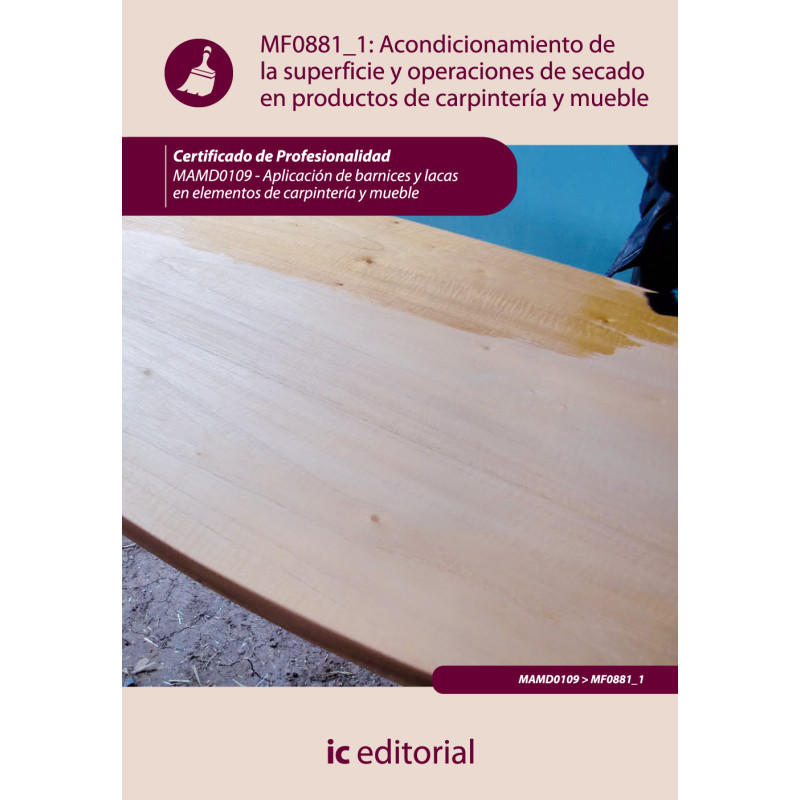 MF0881_1: Acondicionamiento de la superficie y operaciones de secado en productos de carpintería y mueble

Certificado de Profesionalidad
MAMD0109 - Aplicación de barnices y lacas en elementos de carpintería y mueble

MAMD0109 > MF0881_1

ic editorial